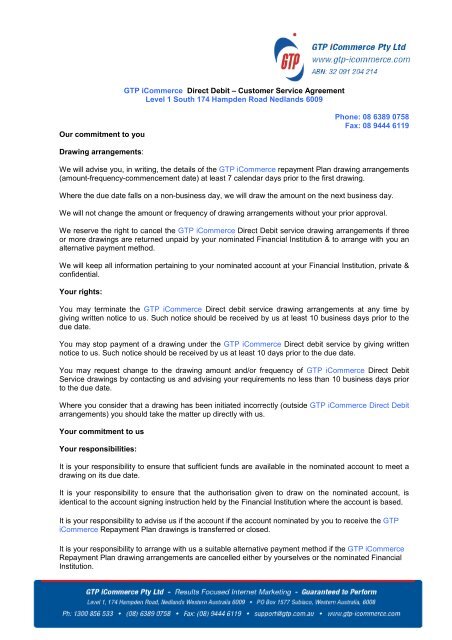 GTP

GTP iCommerce Pty Ltd
www.gtp-icommerce.com
ABN: 32 091 204 214

GTP iCommerce Direct Debit – Customer Service Agreement
Level 1 South 174 Hampden Road Nedlands 6009

Phone: 08 6389 0758
Fax: 08 9444 6119

Our commitment to you

Drawing arrangements:

We will advise you, in writing, the details of the GTP iCommerce repayment Plan drawing arrangements (amount-frequency-commencement date) at least 7 calendar days prior to the first drawing.

Where the due date falls on a non-business day, we will draw the amount on the next business day.

We will not change the amount or frequency of drawing arrangements without your prior approval.

We reserve the right to cancel the GTP iCommerce Direct Debit service drawing arrangements if three or more drawings are returned unpaid by your nominated Financial Institution & to arrange with you an alternative payment method.

We will keep all information pertaining to your nominated account at your Financial Institution, private & confidential.

Your rights:

You may terminate the GTP iCommerce Direct debit service drawing arrangements at any time by giving written notice to us. Such notice should be received by us at least 10 business days prior to the due date.

You may stop payment of a drawing under the GTP iCommerce Direct debit service by giving written notice to us. Such notice should be received by us at least 10 days prior to the due date.

You may request change to the drawing amount and/or frequency of GTP iCommerce Direct Debit Service drawings by contacting us and advising your requirements no less than 10 business days prior to the due date.

Where you consider that a drawing has been initiated incorrectly (outside GTP iCommerce Direct Debit arrangements) you should take the matter up directly with us.

Your commitment to us

Your responsibilities:

It is your responsibility to ensure that sufficient funds are available in the nominated account to meet a drawing on its due date.

It is your responsibility to ensure that the authorisation given to draw on the nominated account, is identical to the account signing instruction held by the Financial Institution where the account is based.

It is your responsibility to advise us if the account if the account nominated by you to receive the GTP iCommerce Repayment Plan drawings is transferred or closed.

It is your responsibility to arrange with us a suitable alternative payment method if the GTP iCommerce Repayment Plan drawing arrangements are cancelled either by yourselves or the nominated Financial Institution.

GTP iCommerce Pty Ltd - Results Focused Internet Marketing - Guaranteed to Perform
Level 1, 174 Hampden Road, Nedlands Western Australia 6009 • PO Box 1577 Subiaco, Western Australia, 6008
Ph: 1300 856 533 • (08) 6389 0758 • Fax: (08) 9444 6119 • support@gtp.com.au • www.gtp-icommerce.com